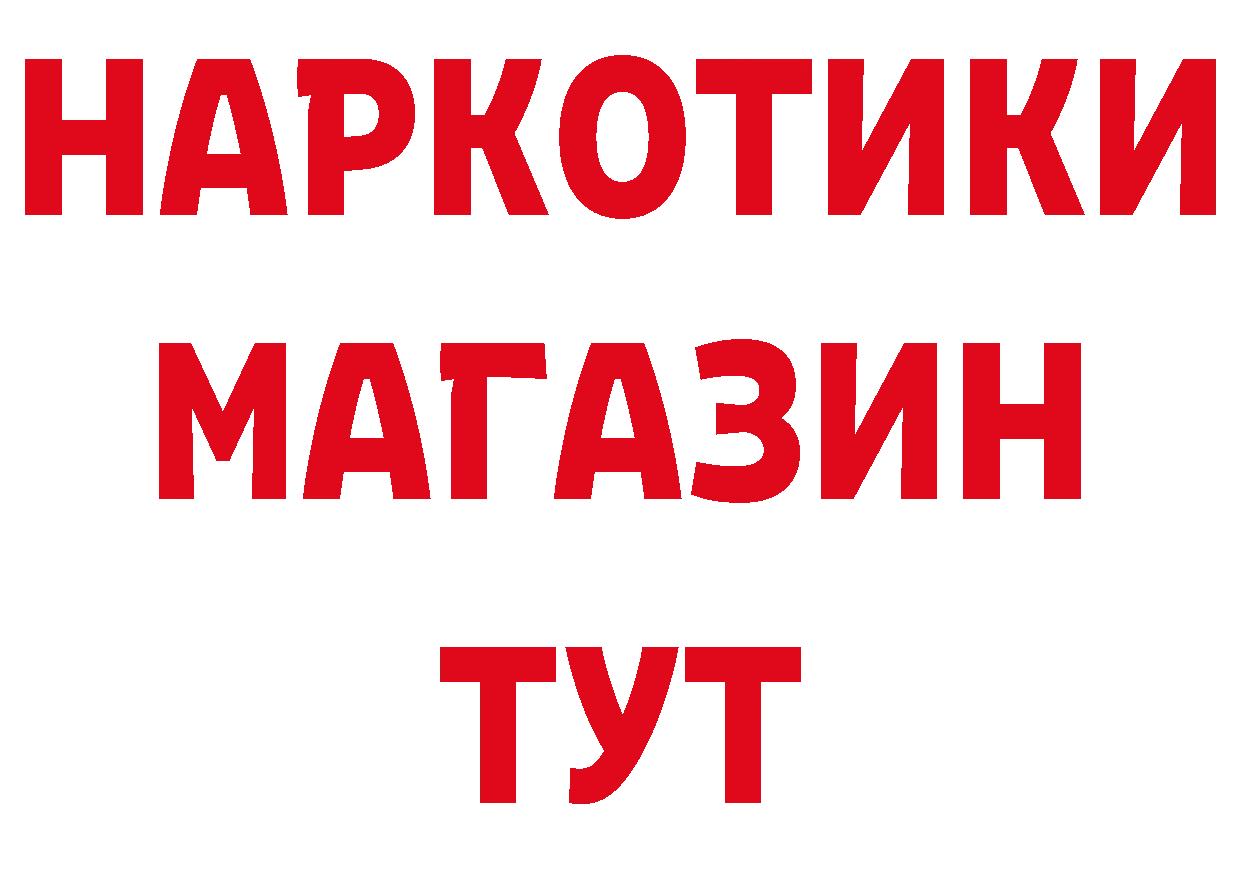 НАРКОТИКИ
МАГАЗИН
ТУТ